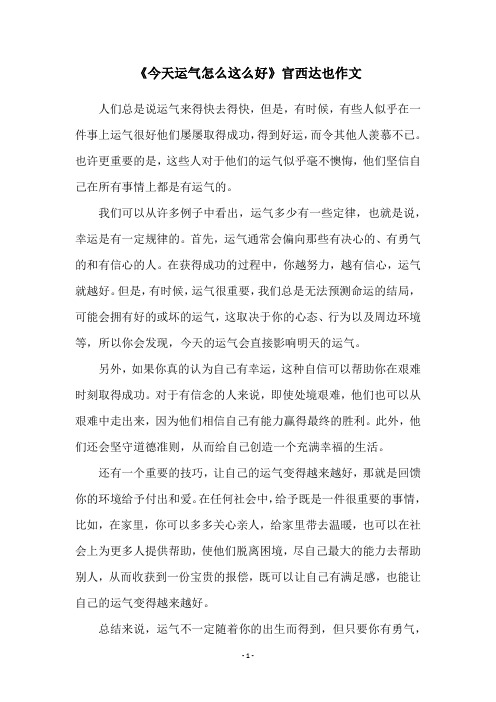 《今天运气怎么这么好》官西达也作文

人们总是说运气来得快去得快，但是，有时候，有些人似乎在一件事上运气很好他们屡屡取得成功，得到好运，而令其他人羡慕不已。也许更重要的是，这些人对于他们的运气似乎毫不懊悔，他们坚信自己在所有事情上都是有运气的。

我们可以从许多例子中看出，运气多少有一些定律，也就是说，幸运是有一定规律的。首先，运气通常会偏向那些有决心的、有勇气的和有信心的人。在获得成功的过程中，你越努力，越有信心，运气就越好。但是，有时候，运气很重要，我们总是无法预测命运的结局，可能会拥有好的或坏的运气，这取决于你的心态、行为以及周边环境等，所以你会发现，今天的运气会直接影响明天的运气。

另外，如果你真的认为自己有幸运，这种自信可以帮助你在艰难时刻取得成功。对于有信念的人来说，即使处境艰难，他们也可以从艰难中走出来，因为他们相信自己有能力赢得最终的胜利。此外，他们还会坚守道德准则，从而给自己创造一个充满幸福的生活。

还有一个重要的技巧，让自己的运气变得越来越好，那就是回馈你的环境给予付出和爱。在任何社会中，给予既是一件很重要的事情，比如，在家里，你可以多多关心亲人，给家里带去温暖，也可以在社会上为更多人提供帮助，使他们脱离困境，尽自己最大的能力去帮助别人，从而收获到一份宝贵的报偿，既可以让自己有满足感，也能让自己的运气变得越来越好。

总结来说，运气不一定随着你的出生而得到，但只要你有勇气，

- 1 -